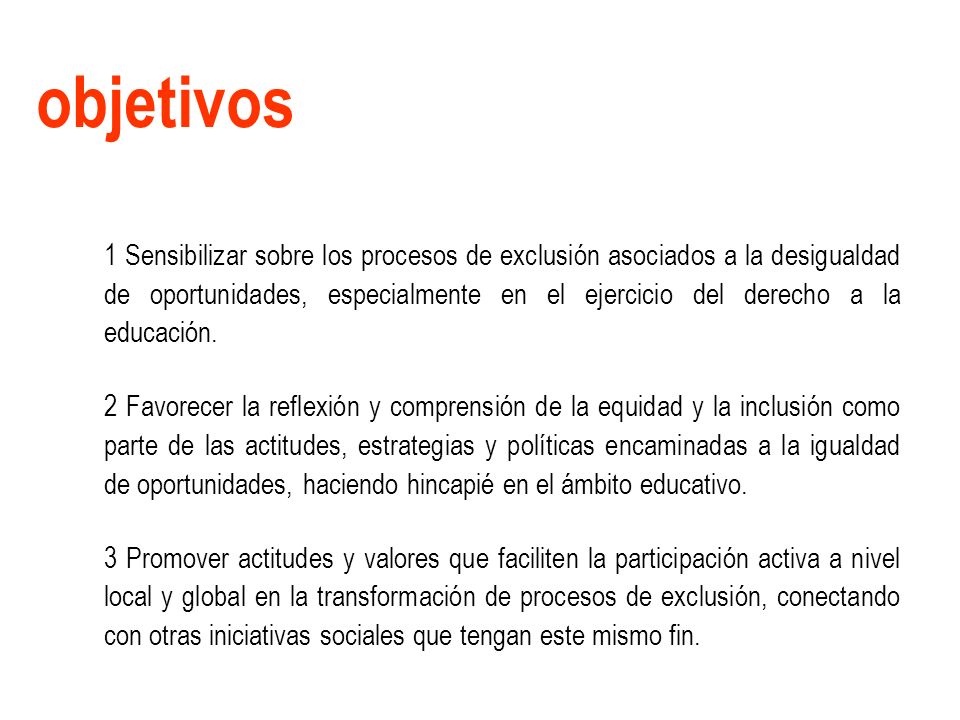 objetivos

1 Sensibilizar sobre los procesos de exclusión asociados a la desigualdad de oportunidades, especialmente en el ejercicio del derecho a la educación.

2 Favorecer la reflexión y comprensión de la equidad y la inclusión como parte de las actitudes, estrategias y políticas encaminadas a la igualdad de oportunidades, haciendo hincapié en el ámbito educativo.

3 Promover actitudes y valores que faciliten la participación activa a nivel local y global en la transformación de procesos de exclusión, conectando con otras iniciativas sociales que tengan este mismo fin.